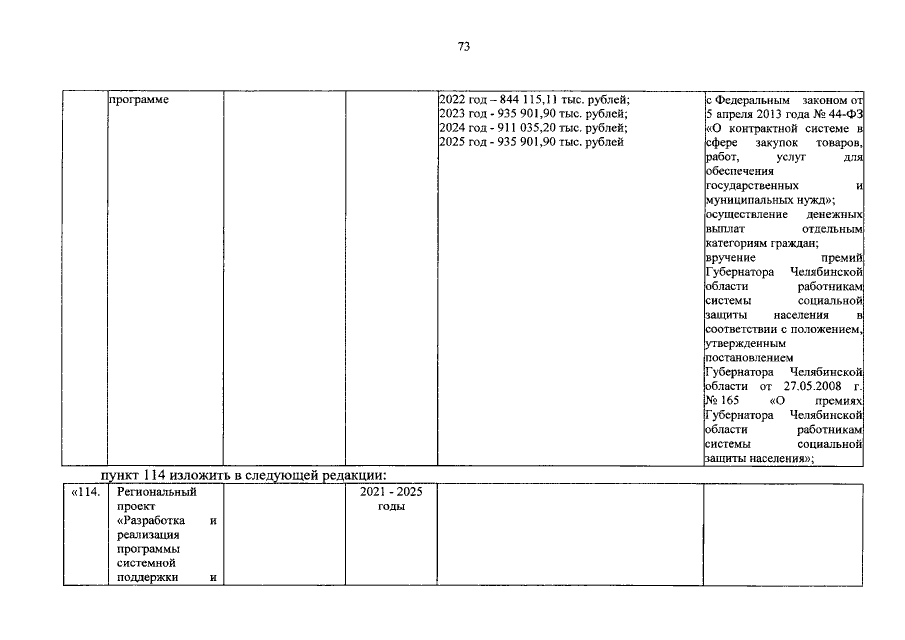 73

| | программе | | | 2022 год – 844 115,11 тыс. рублей; 2023 год - 935 901,90 тыс. рублей; 2024 год - 911 035,20 тыс. рублей; 2025 год - 935 901,90 тыс. рублей | с Федеральным законом от 5 апреля 2013 года № 44-ФЗ «О контрактной системе в сфере закупок товаров, работ, услуг для обеспечения государственных и муниципальных нужд»; осуществление денежных выплат отдельным категориям граждан; вручение премий Губернатора Челябинской области работникам системы социальной защиты населения в соответствии с положением, утвержденным постановлением Губернатора Челябинской области от 27.05.2008 г. № 165 «О премиях Губернатора Челябинской области работникам системы социальной защиты населения»; |
|---|---|---|---|---|---|

пункт 114 изложить в следующей редакции:

| «114. | Региональный проект «Разработка и реализация программы системной поддержки и | | 2021 - 2025 годы | | |
|---|---|---|---|---|---|